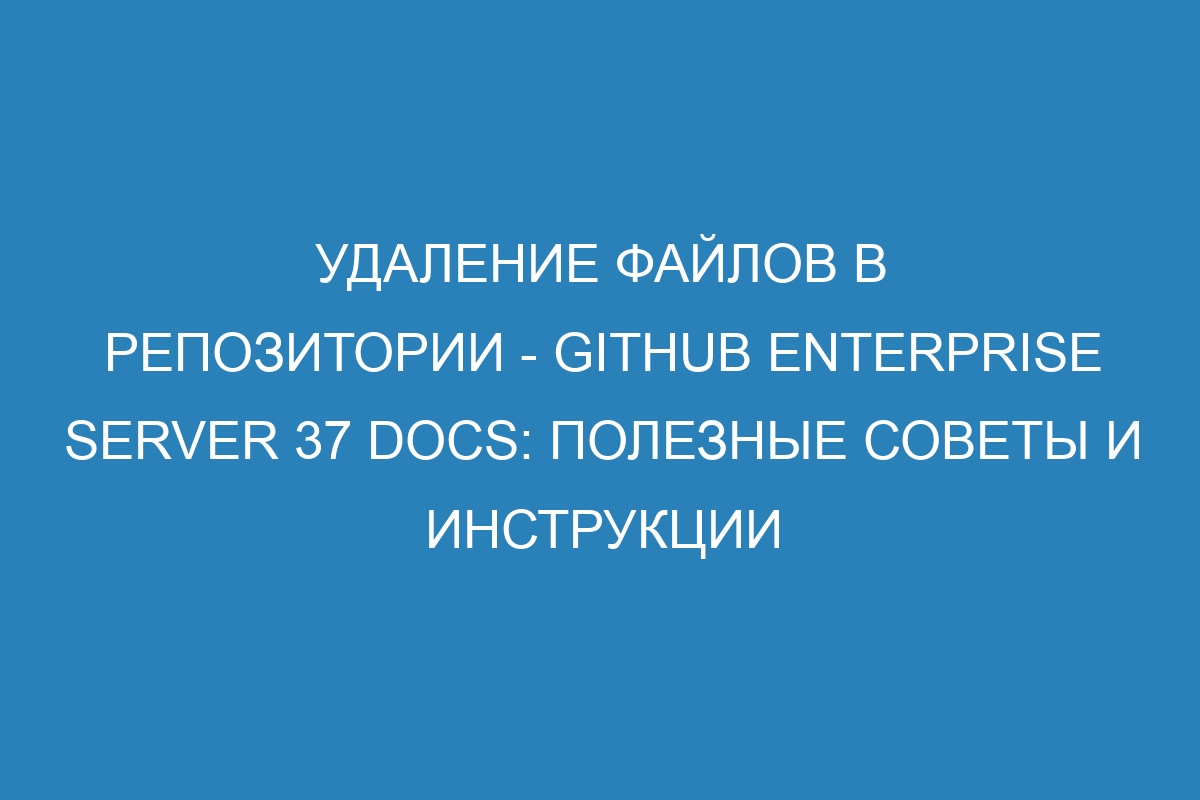 УДАЛЕНИЕ ФАЙЛОВ В РЕПОЗИТОРИИ - GITHUB ENTERPRISE SERVER 37 DOCS: ПОЛЕЗНЫЕ СОВЕТЫ И ИНСТРУКЦИИ